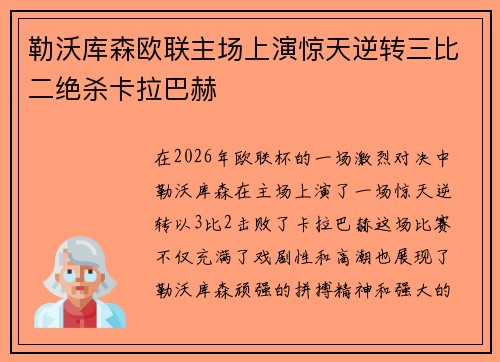 勒沃库森欧联主场上演惊天逆转三比二绝杀卡拉巴赫

在2026年欧联杯的一场激烈对决中勒沃库森在主场上演了一场惊天逆转以3比2击败了卡拉巴赫这场比赛不仅充满了戏剧性和高潮也展现了勒沃库森顽强的拼搏精神和强大的